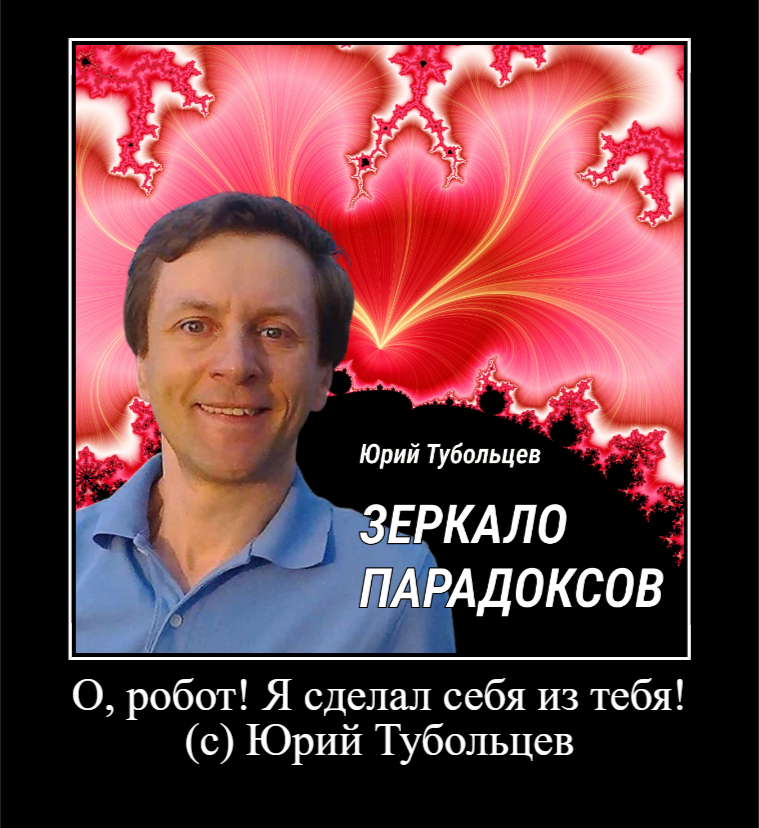 Юрий Тубольцев

ЗЕРКАЛО ПАРАДОКСОВ

О, робот! Я сделал себя из тебя!
(с) Юрий Тубольцев